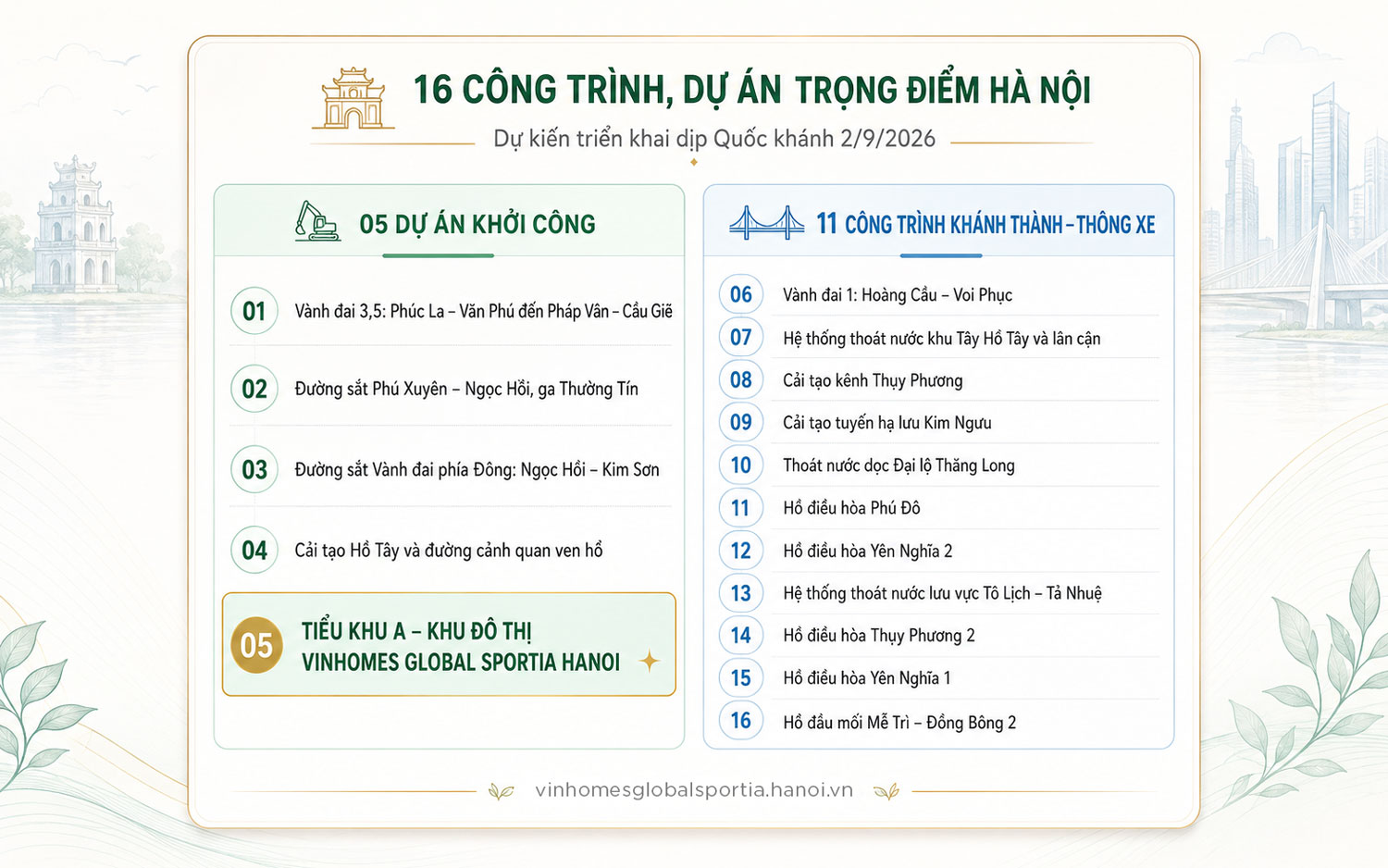 16 CÔNG TRÌNH, DỰ ÁN TRỌNG ĐIỂM HÀ NỘI

Dự kiến triển khai dịp Quốc khánh 2/9/2026

05 DỰ ÁN KHỞI CÔNG

01 Vành đai 3,5: Phúc La – Văn Phú đến Pháp Vân – Cầu Giẽ

02 Đường sắt Phú Xuyên – Ngọc Hồi, ga Thường Tín

03 Đường sắt Vành đai phía Đông: Ngọc Hồi – Kim Sơn

04 Cải tạo Hồ Tây và đường cảnh quan ven hồ

05 TIỂU KHU A – KHU ĐÔ THỊ VINHOMES GLOBAL SPORTIA HANOI

11 CÔNG TRÌNH KHÁNH THÀNH – THÔNG XE

06 Vành đai 1: Hoàng Cầu – Voi Phục

07 Hệ thống thoát nước khu Tây Hồ Tây và lân cận

08 Cải tạo kênh Thụy Phương

09 Cải tạo tuyến hạ lưu Kim Ngưu

10 Thoát nước dọc Đại lộ Thăng Long

11 Hồ điều hòa Phú Đô

12 Hồ điều hòa Yên Nghĩa 2

13 Hệ thống thoát nước lưu vực Tô Lịch – Tả Nhuệ

14 Hồ điều hòa Thụy Phương 2

15 Hồ điều hòa Yên Nghĩa 1

16 Hồ đầu mối Mễ Trì – Đồng Bông 2

vinhomesglobalsportia.hanoi.vn